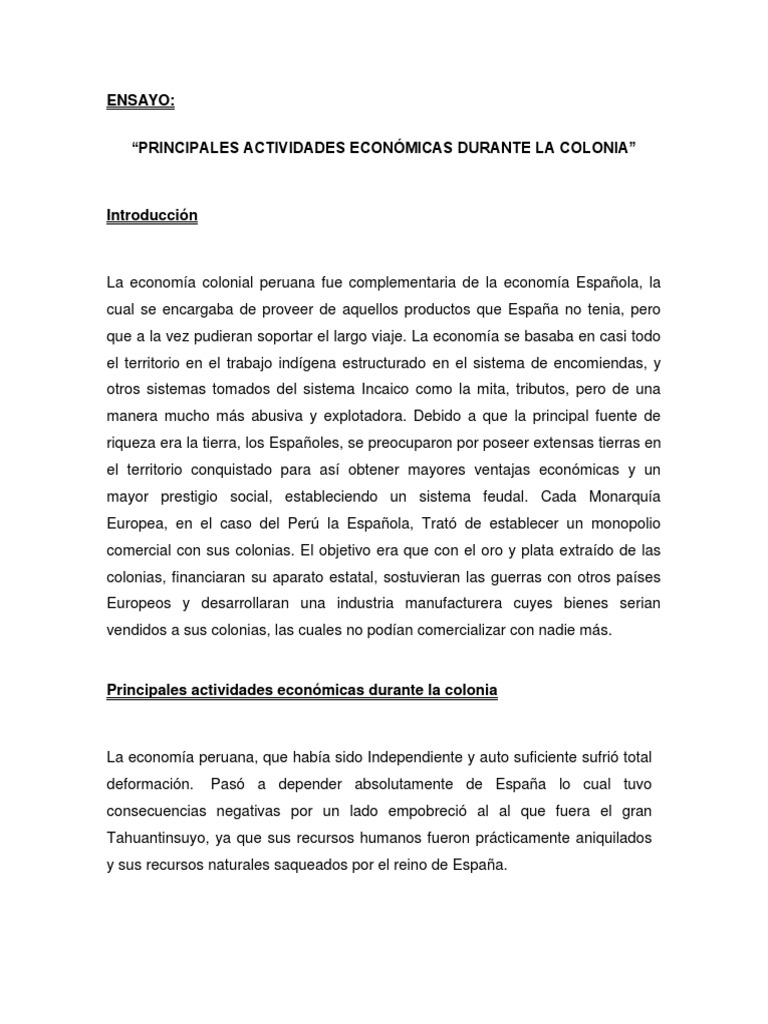 ENSAYO:

“PRINCIPALES ACTIVIDADES ECONÓMICAS DURANTE LA COLONIA”

Introducción

La economía colonial peruana fue complementaria de la economía Española, la cual se encargaba de proveer de aquellos productos que España no tenia, pero que a la vez pudieran soportar el largo viaje. La economía se basaba en casi todo el territorio en el trabajo indígena estructurado en el sistema de encomiendas, y otros sistemas tomados del sistema Incaico como la mita, tributos, pero de una manera mucho más abusiva y explotadora. Debido a que la principal fuente de riqueza era la tierra, los Españoles, se preocuparon por poseer extensas tierras en el territorio conquistado para así obtener mayores ventajas económicas y un mayor prestigio social, estableciendo un sistema feudal. Cada Monarquía Europea, en el caso del Perú la Española, Trató de establecer un monopolio comercial con sus colonias. El objetivo era que con el oro y plata extraído de las colonias, financiaran su aparato estatal, sostuvieran las guerras con otros países Europeos y desarrollaran una industria manufacturera cuyes bienes serian vendidos a sus colonias, las cuales no podían comercializar con nadie más.

Principales actividades económicas durante la colonia

La economía peruana, que había sido Independiente y auto suficiente sufrió total deformación. Pasó a depender absolutamente de España lo cual tuvo consecuencias negativas por un lado empobreció al al que fuera el gran Tahuantinsuyo, ya que sus recursos humanos fueron prácticamente aniquilados y sus recursos naturales saqueados por el reino de España.